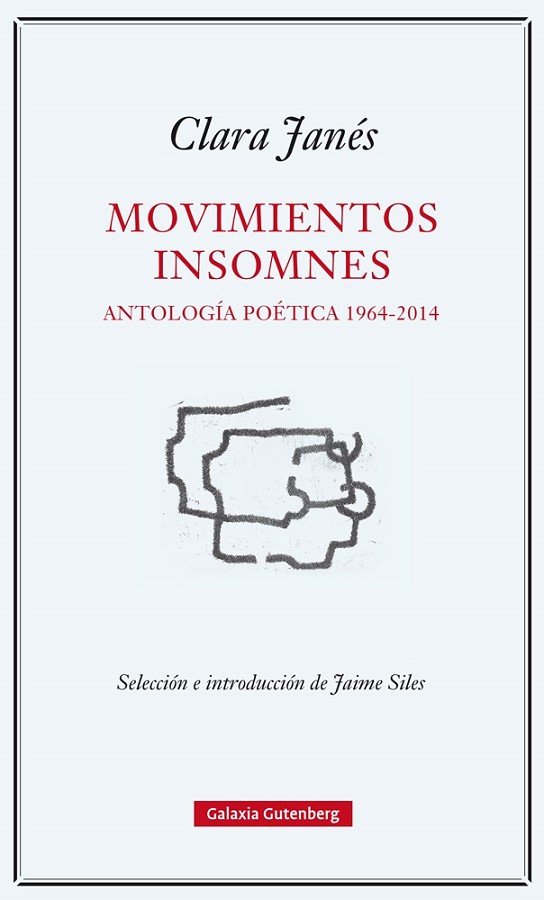 Clara Janés

MOVIMIENTOS INSOMNES

ANTOLOGÍA POÉTICA 1964-2014

Selección e introducción de Jaime Siles

Galaxia Gutenberg